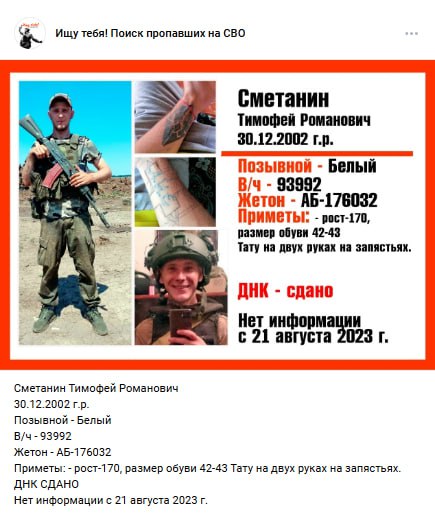 Ищу тебя! Поиск пропавших на СВО

Сметанин
Тимофей Романович
30.12.2002 г.р.

Позывной - Белый
В/ч - 93992
Жетон - АБ-176032
Приметы: - рост-170, размер обуви 42-43
Тату на двух руках на запястьях.

ДНК - сдано

Нет информации с 21 августа 2023 г.

Сметанин Тимофей Романович
30.12.2002 г.р.
Позывной - Белый
В/ч - 93992
Жетон - АБ-176032
Приметы: - рост-170, размер обуви 42-43 Тату на двух руках на запястьях.
ДНК СДАНО
Нет информации с 21 августа 2023 г.